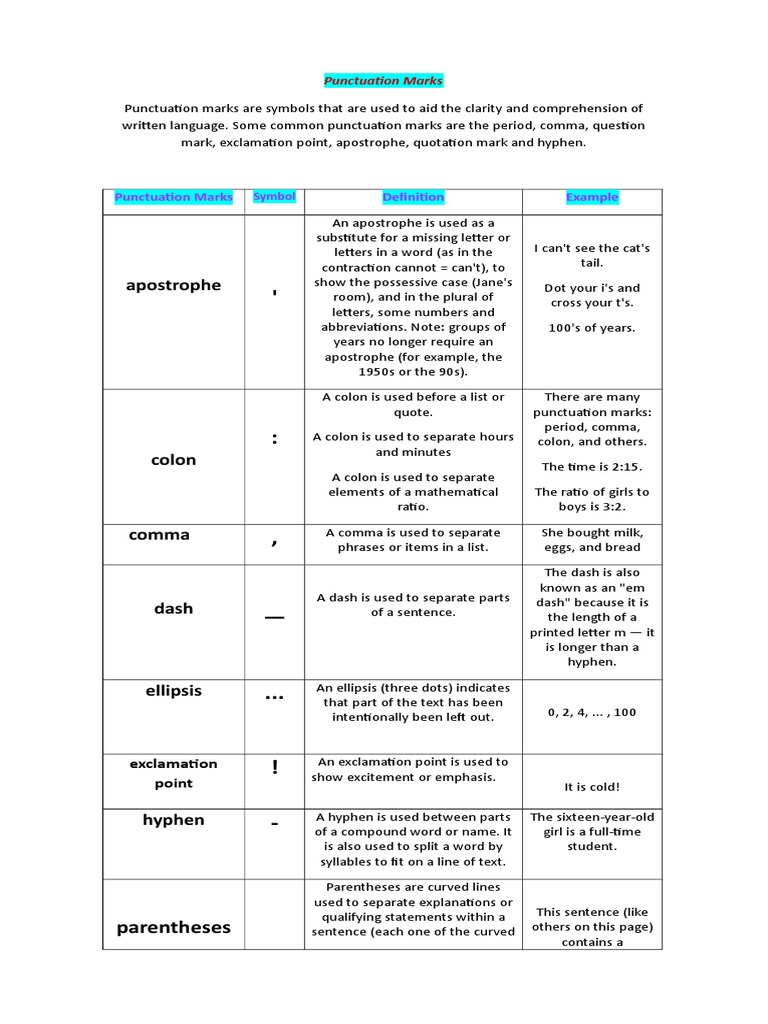 Punctuation Marks

Punctuation marks are symbols that are used to aid the clarity and comprehension of written language. Some common punctuation marks are the period, comma, question mark, exclamation point, apostrophe, quotation mark and hyphen.

| Punctuation Marks | Symbol | Definition | Example |
|---|---|---|---|
| apostrophe | ' | An apostrophe is used as a substitute for a missing letter or letters in a word (as in the contraction cannot = can't), to show the possessive case (Jane's room), and in the plural of letters, some numbers and abbreviations. Note: groups of years no longer require an apostrophe (for example, the 1950s or the 90s). | I can't see the cat's tail. Dot your i's and cross your t's. 100's of years. |
| colon | : | A colon is used before a list or quote. A colon is used to separate hours and minutes A colon is used to separate elements of a mathematical ratio. | There are many punctuation marks: period, comma, colon, and others. The time is 2:15. The ratio of girls to boys is 3:2. |
| comma | , | A comma is used to separate phrases or items in a list. | She bought milk, eggs, and bread |
| dash | — | A dash is used to separate parts of a sentence. | The dash is also known as an "em dash" because it is the length of a printed letter m — it is longer than a hyphen. |
| ellipsis | ... | An ellipsis (three dots) indicates that part of the text has been intentionally been left out. | 0, 2, 4, ... , 100 |
| exclamation point | ! | An exclamation point is used to show excitement or emphasis. | It is cold! |
| hyphen | - | A hyphen is used between parts of a compound word or name. It is also used to split a word by syllables to fit on a line of text. | The sixteen-year-old girl is a full-time student. |
| parentheses | | Parentheses are curved lines used to separate explanations or qualifying statements within a sentence (each one of the curved | This sentence (like others on this page) contains a |